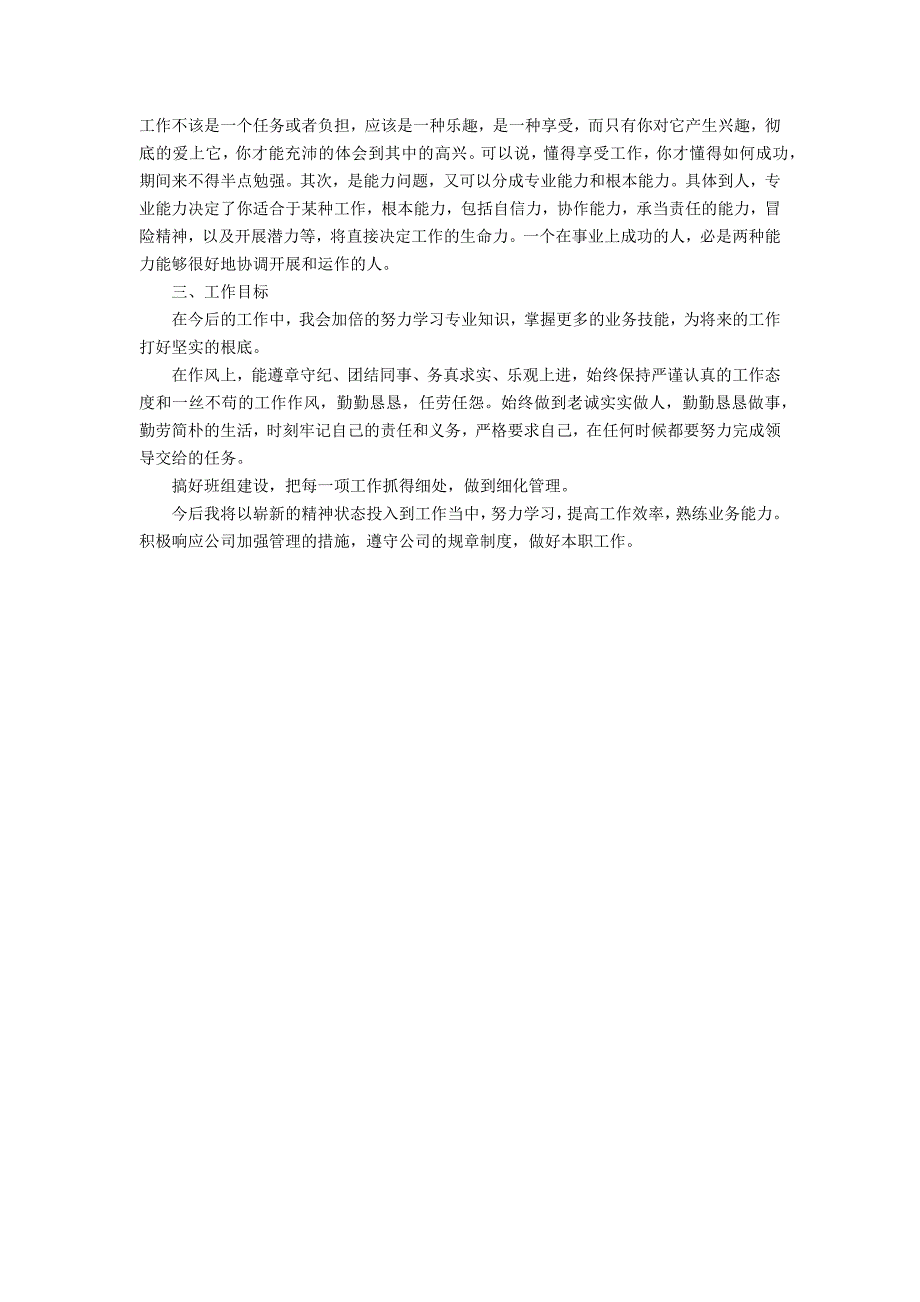 工作不该是一个任务或者负担，应该是一种乐趣，是一种享受，而只有你对它产生兴趣，彻底的爱上它，你才能充沛的体会到其中的高兴。可以说，懂得享受工作，你才懂得如何成功，期间来不得半点勉强。其次，是能力问题，又可以分成专业能力和根本能力。具体到人，专业能力决定了你适合于某种工作，根本能力，包括自信力，协作能力，承当责任的能力，冒险精神，以及开展潜力等，将直接决定工作的生命力。一个在事业上成功的人，必是两种能力能够很好地协调开展和运作的人。

三、工作目标

在今后的工作中，我会加倍的努力学习专业知识，掌握更多的业务技能，为将来的工作打好坚实的根底。

在作风上，能遵章守纪、团结同事、务真求实、乐观上进，始终保持严谨认真的工作态度和一丝不苟的工作作风，勤勤恳恳，任劳任怨。始终做到老诚实实做人，勤勤恳恳做事，勤劳简朴的生活，时刻牢记自己的责任和义务，严格要求自己，在任何时候都要努力完成领导交给的任务。

搞好班组建设，把每一项工作抓得细处，做到细化管理。

今后我将以崭新的精神状态投入到工作当中，努力学习，提高工作效率，熟练业务能力。积极响应公司加强管理的措施，遵守公司的规章制度，做好本职工作。